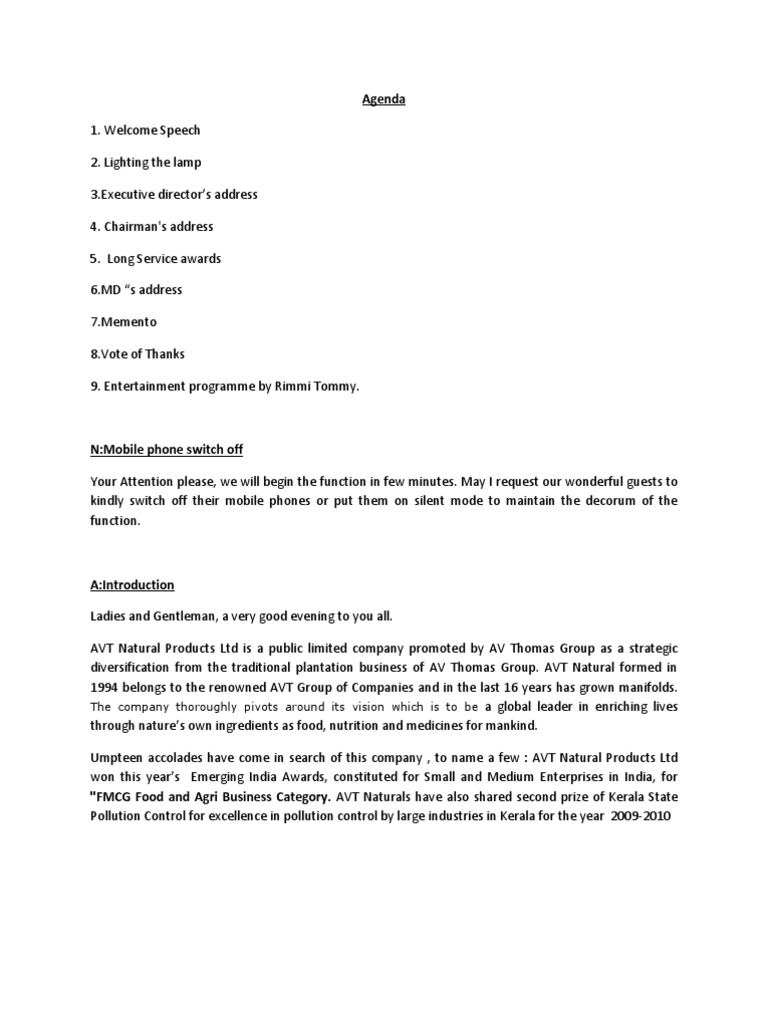 Agenda

1. Welcome Speech

2. Lighting the lamp

3.Executive director's address

4. Chairman's address

5. Long Service awards

6.MD "s address

7.Memento

8.Vote of Thanks

9. Entertainment programme by Rimmi Tommy.

N:Mobile phone switch off

Your Attention please, we will begin the function in few minutes. May I request our wonderful guests to kindly switch off their mobile phones or put them on silent mode to maintain the decorum of the function.

A:Introduction

Ladies and Gentleman, a very good evening to you all.

AVT Natural Products Ltd is a public limited company promoted by AV Thomas Group as a strategic diversification from the traditional plantation business of AV Thomas Group. AVT Natural formed in 1994 belongs to the renowned AVT Group of Companies and in the last 16 years has grown manifolds. The company thoroughly pivots around its vision which is to be a global leader in enriching lives through nature's own ingredients as food, nutrition and medicines for mankind.

Umpteen accolades have come in search of this company , to name a few : AVT Natural Products Ltd won this year's Emerging India Awards, constituted for Small and Medium Enterprises in India, for "FMCG Food and Agri Business Category. AVT Naturals have also shared second prize of Kerala State Pollution Control for excellence in pollution control by large industries in Kerala for the year 2009-2010